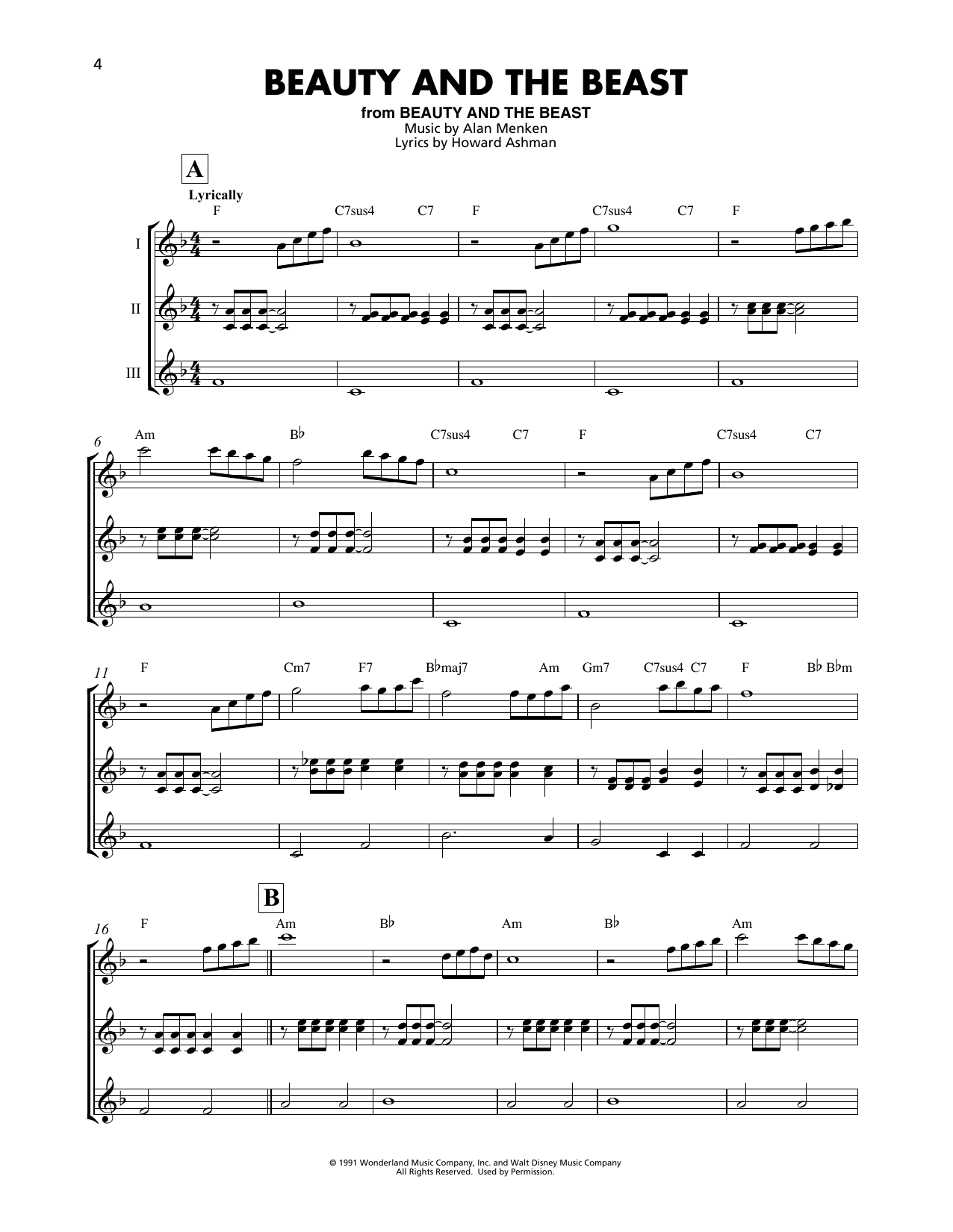 4

BEAUTY AND THE BEAST

from BEAUTY AND THE BEAST
Music by Alan Menken
Lyrics by Howard Ashman

A

Lyrically

F C7sus4 C7 F C7sus4 C7 F

I

II

III

6

Am B♭ C7sus4 C7 F C7sus4 C7

11

F Cm7 F7 B♭maj7 Am Gm7 C7sus4 C7 F B♭ B♭m

B

16

F Am B♭ Am B♭ Am

© 1991 Wonderland Music Company, Inc. and Walt Disney Music Company
All Rights Reserved. Used by Permission.